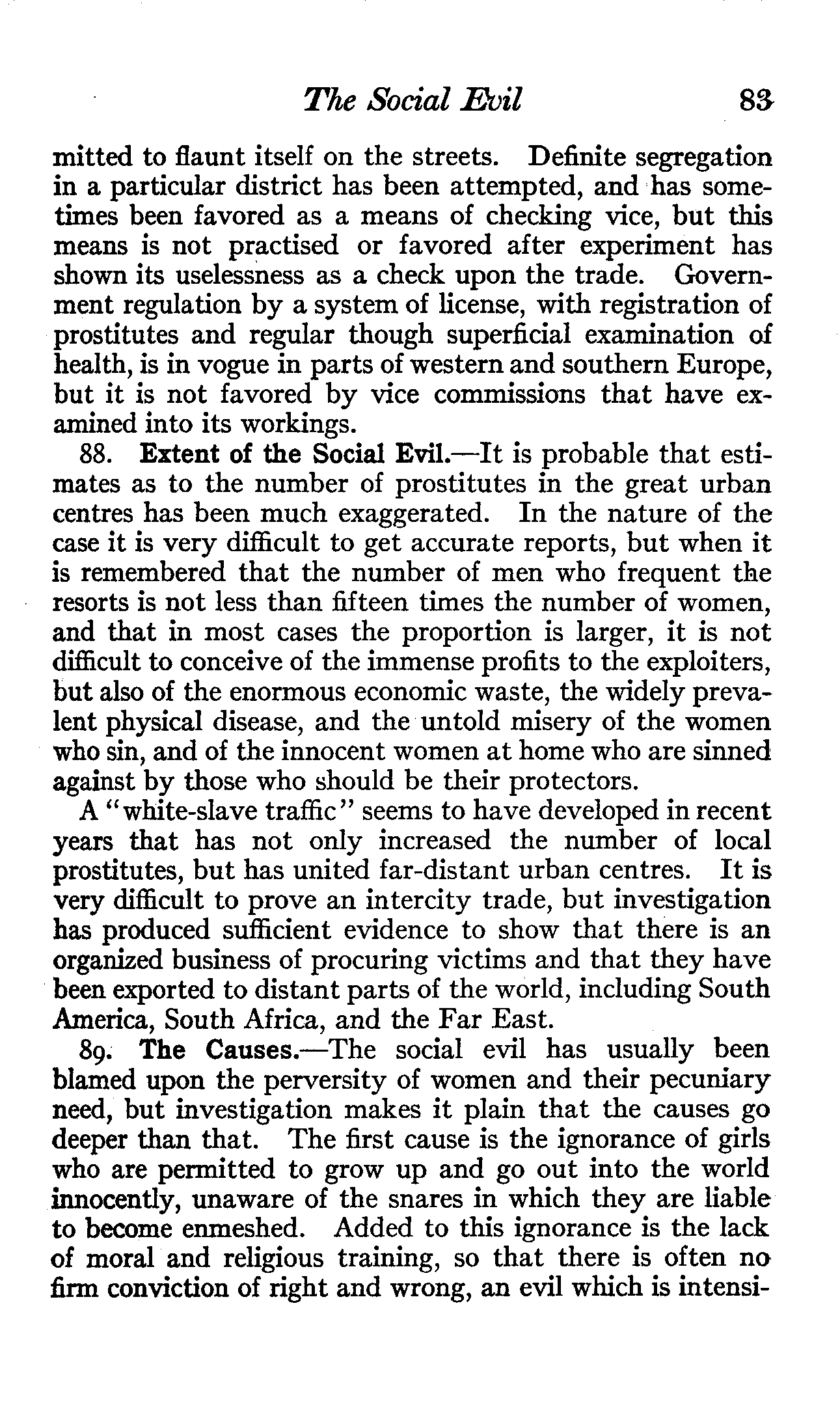 The Social Evil 83

mitted to flaunt itself on the streets. Definite segregation in a particular district has been attempted, and has sometimes been favored as a means of checking vice, but this means is not practised or favored after experiment has shown its uselessness as a check upon the trade. Government regulation by a system of license, with registration of prostitutes and regular though superficial examination of health, is in vogue in parts of western and southern Europe, but it is not favored by vice commissions that have examined into its workings.

88. Extent of the Social Evil.—It is probable that estimates as to the number of prostitutes in the great urban centres has been much exaggerated. In the nature of the case it is very difficult to get accurate reports, but when it is remembered that the number of men who frequent the resorts is not less than fifteen times the number of women, and that in most cases the proportion is larger, it is not difficult to conceive of the immense profits to the exploiters, but also of the enormous economic waste, the widely prevalent physical disease, and the untold misery of the women who sin, and of the innocent women at home who are sinned against by those who should be their protectors.

A "white-slave traffic" seems to have developed in recent years that has not only increased the number of local prostitutes, but has united far-distant urban centres. It is very difficult to prove an intercity trade, but investigation has produced sufficient evidence to show that there is an organized business of procuring victims and that they have been exported to distant parts of the world, including South America, South Africa, and the Far East.

89. The Causes.—The social evil has usually been blamed upon the perversity of women and their pecuniary need, but investigation makes it plain that the causes go deeper than that. The first cause is the ignorance of girls who are permitted to grow up and go out into the world innocently, unaware of the snares in which they are liable to become enmeshed. Added to this ignorance is the lack of moral and religious training, so that there is often no firm conviction of right and wrong, an evil which is intensi-